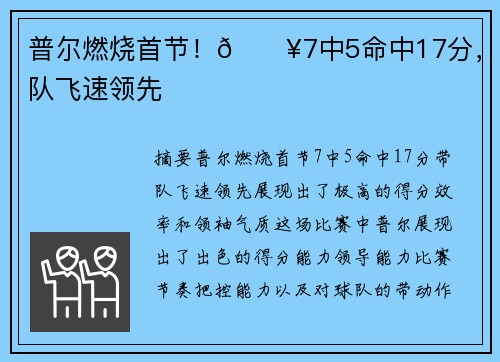 普尔燃烧首节！ð ¥7中5命中17分，队飞速领先

摘要普尔燃烧首节7中5命中17分带队飞速领先展现出了极高的得分效率和领袖气质这场比赛中普尔展现出了出色的得分能力领导能力比赛节奏把控能力以及对球队的带动作